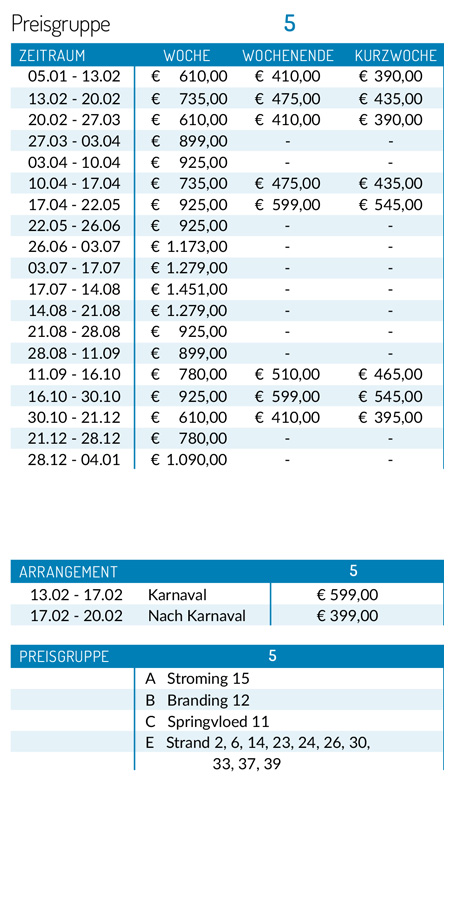 Preisgruppe 5

| ZEITRAUM | WOCHE | WOCHENENDE | KURZWOCHE |
|---|---|---|---|
| 05.01 - 13.02 | € 610,00 | € 410,00 | € 390,00 |
| 13.02 - 20.02 | € 735,00 | € 475,00 | € 435,00 |
| 20.02 - 27.03 | € 610,00 | € 410,00 | € 390,00 |
| 27.03 - 03.04 | € 899,00 | - | - |
| 03.04 - 10.04 | € 925,00 | - | - |
| 10.04 - 17.04 | € 735,00 | € 475,00 | € 435,00 |
| 17.04 - 22.05 | € 925,00 | € 599,00 | € 545,00 |
| 22.05 - 26.06 | € 925,00 | - | - |
| 26.06 - 03.07 | € 1.173,00 | - | - |
| 03.07 - 17.07 | € 1.279,00 | - | - |
| 17.07 - 14.08 | € 1.451,00 | - | - |
| 14.08 - 21.08 | € 1.279,00 | - | - |
| 21.08 - 28.08 | € 925,00 | - | - |
| 28.08 - 11.09 | € 899,00 | - | - |
| 11.09 - 16.10 | € 780,00 | € 510,00 | € 465,00 |
| 16.10 - 30.10 | € 925,00 | € 599,00 | € 545,00 |
| 30.10 - 21.12 | € 610,00 | € 410,00 | € 395,00 |
| 21.12 - 28.12 | € 780,00 | - | - |
| 28.12 - 04.01 | € 1.090,00 | - | - |

| ARRANGEMENT | | 5 |
|---|---|---|
| 13.02 - 17.02 | Karnaval | € 599,00 |
| 17.02 - 20.02 | Nach Karnaval | € 399,00 |

| PREISGRUPPE | 5 |
|---|---|
| | A Stroming 15 |
| | B Branding 12 |
| | C Springvloed 11 |
| | E Strand 2, 6, 14, 23, 24, 26, 30, 33, 37, 39 |